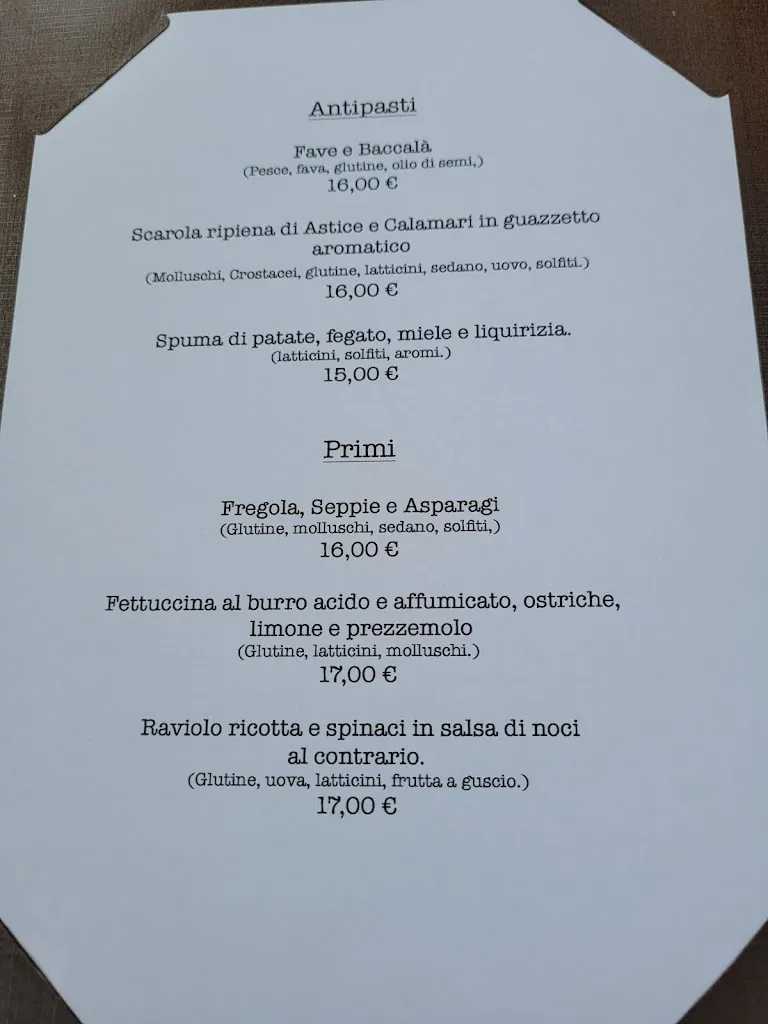 Antipasti

Fave e Baccalà
(Pesce, fava, glutine, olio di semi,)
16,00 €

Scarola ripiena di Astice e Calamari in guazzetto aromatico
(Molluschi, Crostacei, glutine, latticini, sedano, uovo, solfiti.)
16,00 €

Spuma di patate, fegato, miele e liquirizia.
(latticini, solfiti, aromi.)
15,00 €

Primi

Fregola, Seppie e Asparagi
(Glutine, molluschi, sedano, solfiti,)
16,00 €

Fettuccina al burro acido e affumicato, ostriche, limone e prezzemolo
(Glutine, latticini, molluschi.)
17,00 €

Raviolo ricotta e spinaci in salsa di noci al contrario.
(Glutine, uova, latticini, frutta a guscio.)
17,00 €